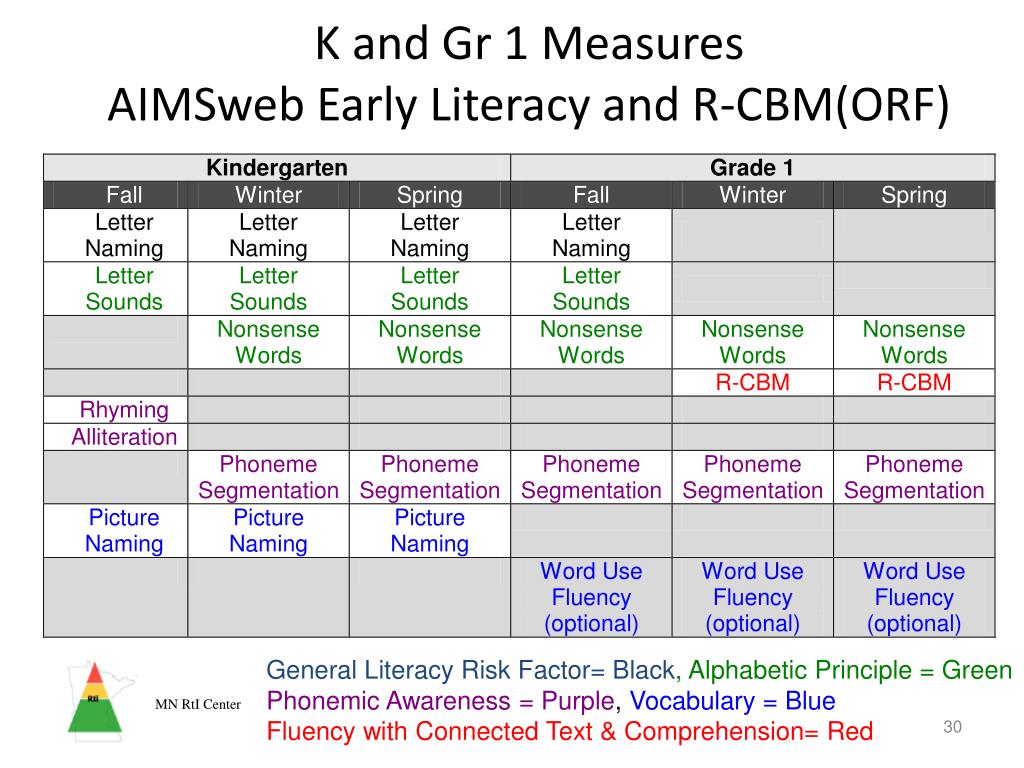 K and Gr 1 Measures
AIMSweb Early Literacy and R-CBM(ORF)

| Kindergarten | | | Grade 1 | | |
|---|---|---|---|---|---|
| Fall | Winter | Spring | Fall | Winter | Spring |
| Letter Naming | Letter Naming | Letter Naming | Letter Naming | | |
| Letter Sounds | Letter Sounds | Letter Sounds | Letter Sounds | | |
| | Nonsense Words | Nonsense Words | Nonsense Words | Nonsense Words | Nonsense Words |
| | | | | R-CBM | R-CBM |
| Rhyming | | | | | |
| Alliteration | | | | | |
| | Phoneme Segmentation | Phoneme Segmentation | Phoneme Segmentation | Phoneme Segmentation | Phoneme Segmentation |
| Picture Naming | Picture Naming | Picture Naming | | | |
| | | | Word Use Fluency (optional) | Word Use Fluency (optional) | Word Use Fluency (optional) |

RtI
MN RtI Center

General Literacy Risk Factor= Black, Alphabetic Principle = Green
Phonemic Awareness = Purple, Vocabulary = Blue
Fluency with Connected Text & Comprehension= Red

30